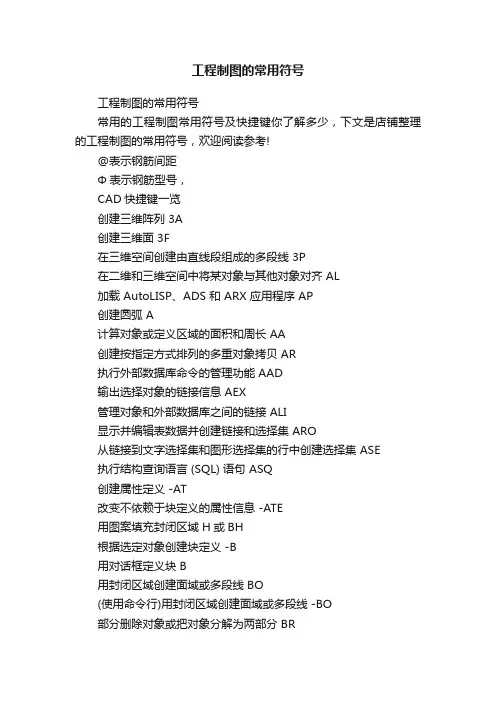 工程制图的常用符号

工程制图的常用符号

常用的工程制图常用符号及快捷键你了解多少，下文是店铺整理的工程制图的常用符号，欢迎阅读参考!

@表示钢筋间距

Φ 表示钢筋型号，

CAD 快捷键一览

创建三维阵列 3A

创建三维面 3F

在三维空间创建由直线段组成的多段线 3P

在二维和三维空间中将某对象与其他对象对齐 AL

加载 AutoLISP、ADS 和 ARX 应用程序 AP

创建圆弧 A

计算对象或定义区域的面积和周长 AA

创建按指定方式排列的多重对象拷贝 AR

执行外部数据库命令的管理功能 AAD

输出选择对象的链接信息 AEX

管理对象和外部数据库之间的链接 ALI

显示并编辑表数据并创建链接和选择集 ARO

从链接到文字选择集和图形选择集的行中创建选择集 ASE

执行结构查询语言 (SQL) 语句 ASQ

创建属性定义 -AT

改变不依赖于块定义的属性信息 -ATE

用图案填充封闭区域 H 或 BH

根据选定对象创建块定义 -B

用对话框定义块 B

用封闭区域创建面域或多段线 BO

(使用命令行)用封闭区域创建面域或多段线 -BO

部分删除对象或把对象分解为两部分 BR